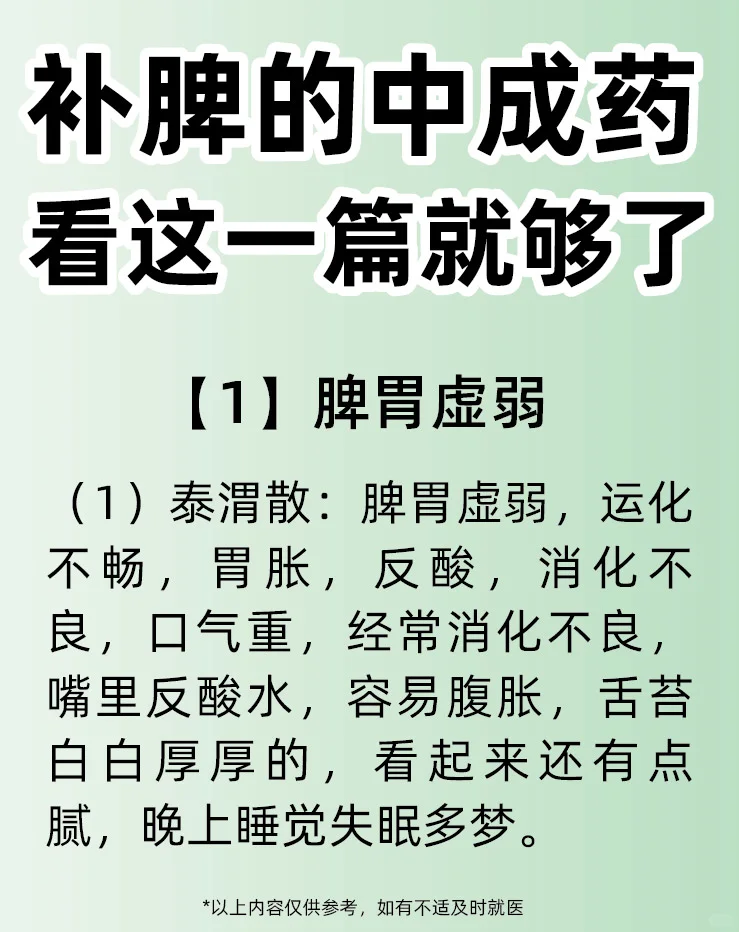 补脾的中成药
看这一篇就够了

【1】脾胃虚弱

（1）泰渭散：脾胃虚弱，运化不畅，胃胀，反酸，消化不良，口气重，经常消化不良，嘴里反酸水，容易腹胀，舌苔白白厚厚的，看起来还有点腻，晚上睡觉失眠多梦。

*以上内容仅供参考，如有不适及时就医